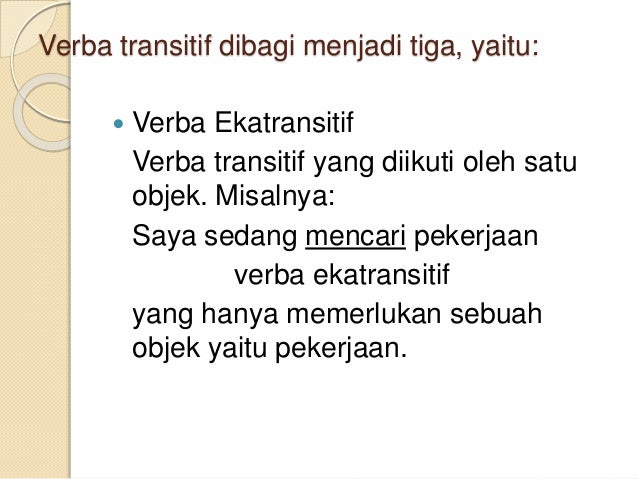 Verba transitif dibagi menjadi tiga, yaitu:

• Verba Ekatransitif

Verba transitif yang diikuti oleh satu objek. Misalnya:

Saya sedang mencari pekerjaan

verba ekatransitif

yang hanya memerlukan sebuah objek yaitu pekerjaan.